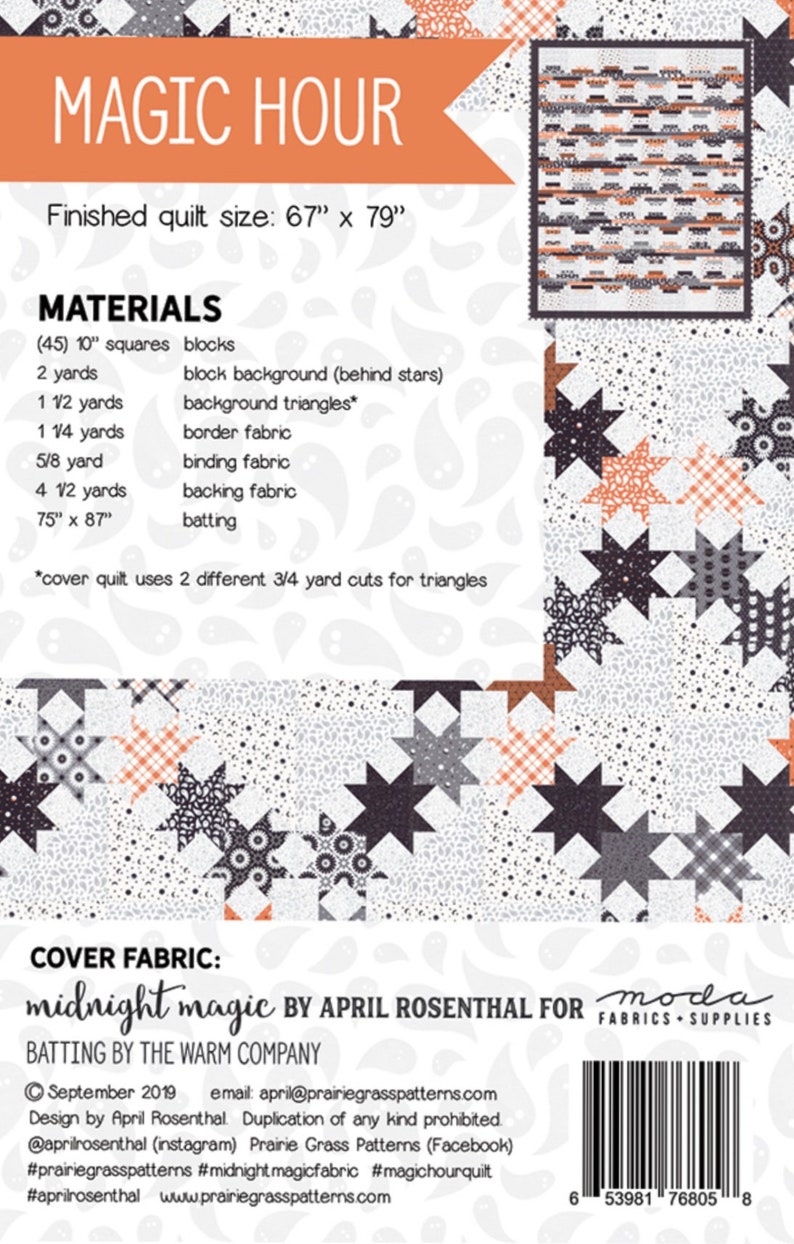 MAGIC HOUR

Finished quilt size: 67" x 79"

MATERIALS

| | |
|---|---|
| (45) 10" squares | blocks |
| 2 yards | block background (behind stars) |
| 1 1/2 yards | background triangles* |
| 1 1/4 yards | border fabric |
| 5/8 yard | binding fabric |
| 4 1/2 yards | backing fabric |
| 75" x 87" | batting |

*cover quilt uses 2 different 3/4 yard cuts for triangles

COVER FABRIC:

midnight magic BY APRIL ROSENTHAL FOR moda FABRICS + SUPPLIES

BATTING BY THE WARM COMPANY

© September 2019 email: april@prairiegrasspatterns.com

Design by April Rosenthal. Duplication of any kind prohibited.

@aprilrosenthal (instagram) Prairie Grass Patterns (Facebook)

#prairiegrasspatterns #midnightmagicfabric #magichourquilt

#aprilrosenthal www.prairiegrasspatterns.com

6 53981 76805 8